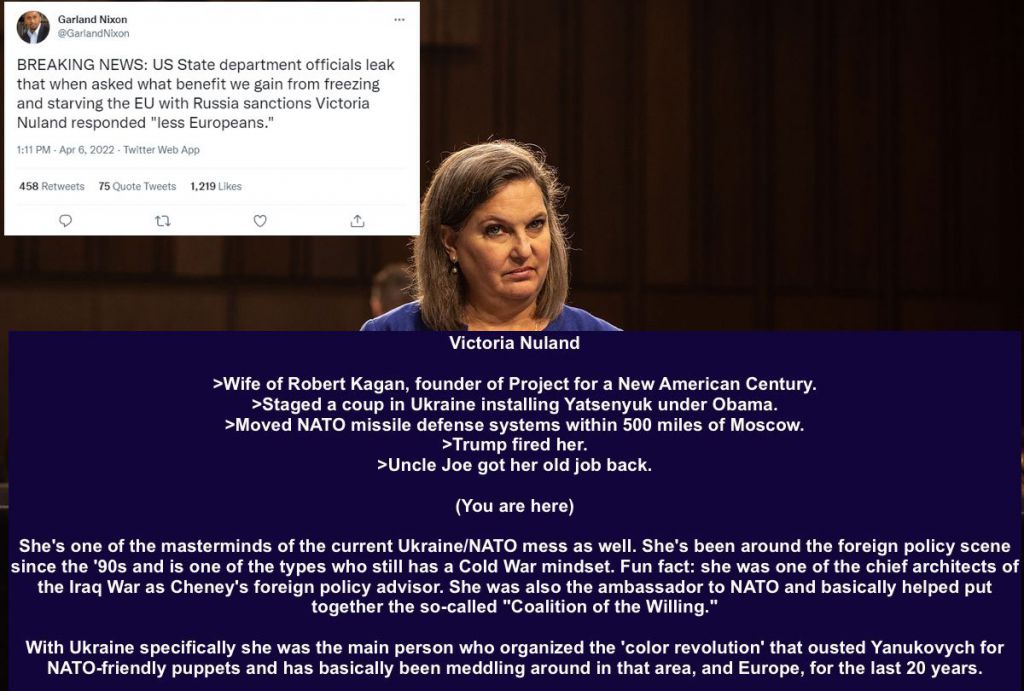 Garland Nixon
@GarlandNixon

BREAKING NEWS: US State department officials leak that when asked what benefit we gain from freezing and starving the EU with Russia sanctions Victoria Nuland responded "less Europeans."

1:11 PM · Apr 6, 2022 · Twitter Web App

458 Retweets 75 Quote Tweets 1,219 Likes

Victoria Nuland

>Wife of Robert Kagan, founder of Project for a New American Century.
>Staged a coup in Ukraine installing Yatsenyuk under Obama.
>Moved NATO missile defense systems within 500 miles of Moscow.
>Trump fired her.
>Uncle Joe got her old job back.

(You are here)

She's one of the masterminds of the current Ukraine/NATO mess as well. She's been around the foreign policy scene since the '90s and is one of the types who still has a Cold War mindset. Fun fact: she was one of the chief architects of the Iraq War as Cheney's foreign policy advisor. She was also the ambassador to NATO and basically helped put together the so-called "Coalition of the Willing."

With Ukraine specifically she was the main person who organized the 'color revolution' that ousted Yanukovych for NATO-friendly puppets and has basically been meddling around in that area, and Europe, for the last 20 years.